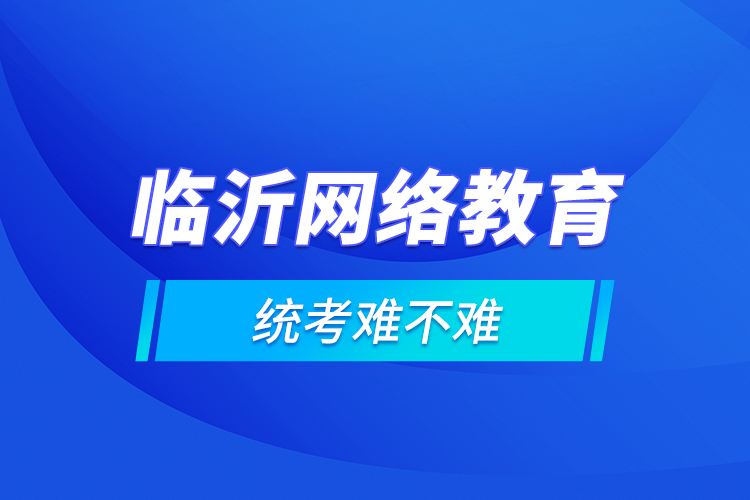 临沂网络教育

统考难不难